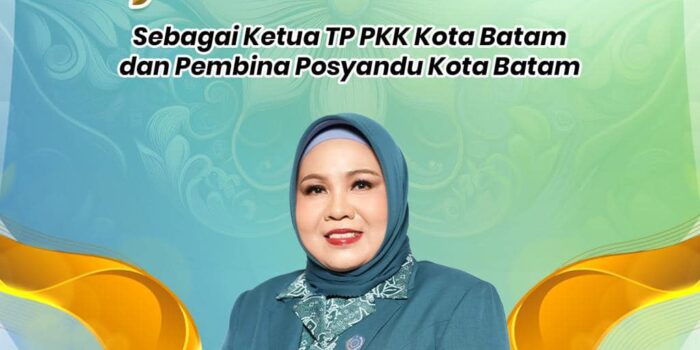 Sebagai Ketua TP PKK Kota Batam
dan Pembina Posyandu Kota Batam